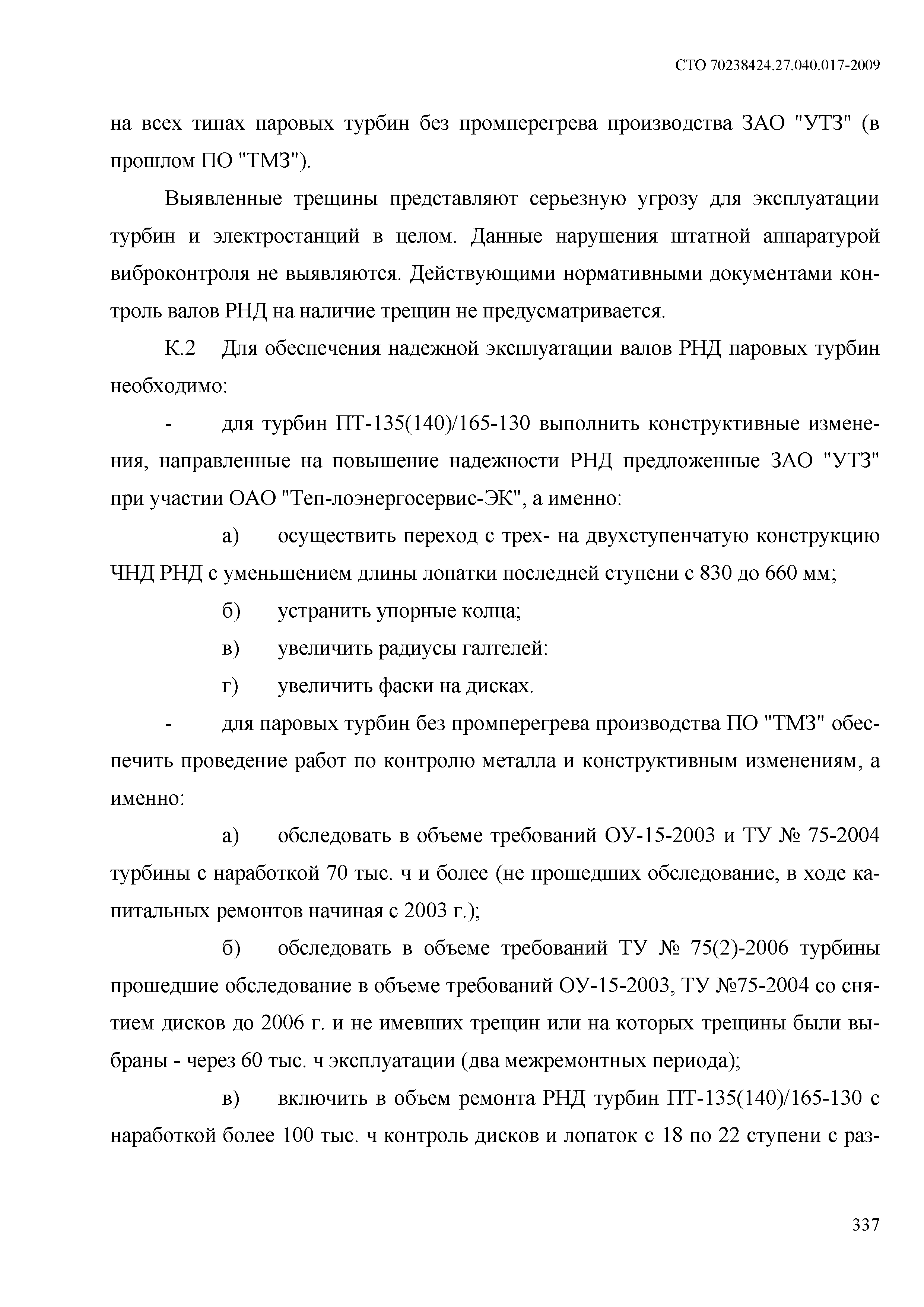 СТО 70238424.27.040.017-2009

на всех типах паровых турбин без промперегрева производства ЗАО "УТЗ" (в прошлом ПО "ТМЗ").

Выявленные трещины представляют серьезную угрозу для эксплуатации турбин и электростанций в целом. Данные нарушения штатной аппаратурой виброконтроля не выявляются. Действующими нормативными документами контроль валов РНД на наличие трещин не предусматривается.

К.2 Для обеспечения надежной эксплуатации валов РНД паровых турбин необходимо:

- для турбин ПТ-135(140)/165-130 выполнить конструктивные изменения, направленные на повышение надежности РНД предложенные ЗАО "УТЗ" при участии ОАО "Теп-лоэнергосервис-ЭК", а именно:

а) осуществить переход с трех- на двухступенчатую конструкцию ЧНД РНД с уменьшением длины лопатки последней ступени с 830 до 660 мм;

б) устранить упорные колца;

в) увеличить радиусы галтелей:

г) увеличить фаски на дисках.

- для паровых турбин без промперегрева производства ПО "ТМЗ" обеспечить проведение работ по контролю металла и конструктивным изменениям, а именно:

а) обследовать в объеме требований ОУ-15-2003 и ТУ № 75-2004 турбины с наработкой 70 тыс. ч и более (не прошедших обследование, в ходе капитальных ремонтов начиная с 2003 г.);

б) обследовать в объеме требований ТУ № 75(2)-2006 турбины прошедшие обследование в объеме требований ОУ-15-2003, ТУ №75-2004 со снятием дисков до 2006 г. и не имевших трещин или на которых трещины были выбраны - через 60 тыс. ч эксплуатации (два межремонтных периода);

в) включить в объем ремонта РНД турбин ПТ-135(140)/165-130 с наработкой более 100 тыс. ч контроль дисков и лопаток с 18 по 22 ступени с раз-

337